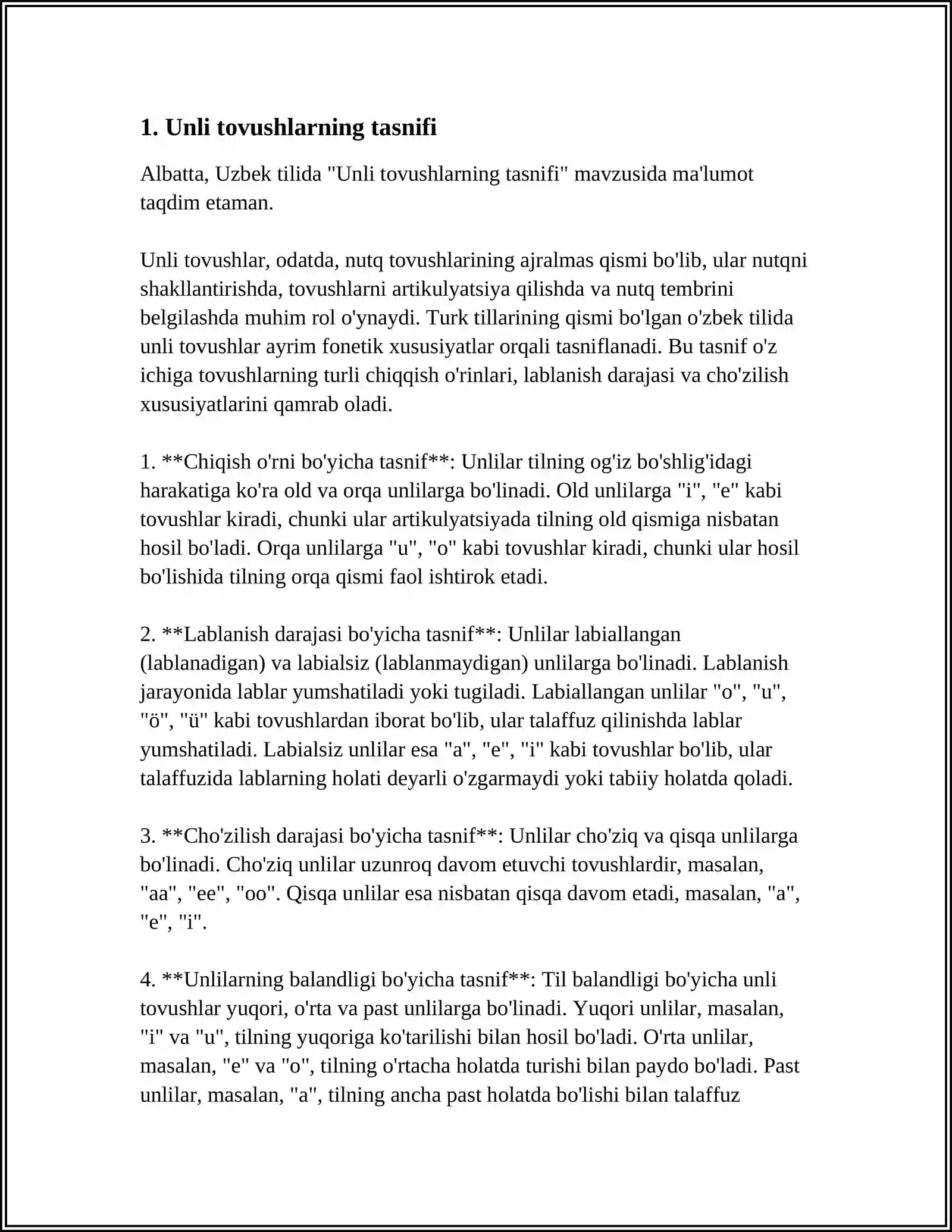 1. Unli tovushlarning tasnifi

Albatta, Uzbek tilida "Unli tovushlarning tasnifi" mavzusida ma'lumot taqdim etaman.

Unli tovushlar, odatda, nutq tovushlarining ajralmas qismi bo'lib, ular nutqni shakllantirishda, tovushlarni artikulyatsiya qilishda va nutq tembrini belgilashda muhim rol o'ynaydi. Turk tillarining qismi bo'lgan o'zbek tilida unli tovushlar ayrim fonetik xususiyatlar orqali tasniflanadi. Bu tasnif o'z ichiga tovushlarning turli chiqqish o'rinlari, lablanish darajasi va cho'zilish xususiyatlarini qamrab oladi.

1. **Chiqish o'rni bo'yicha tasnif**: Unlilar tilning og'iz bo'shlig'idagi harakatiga ko'ra old va orqa unlilarga bo'linadi. Old unlilarga "i", "e" kabi tovushlar kiradi, chunki ular artikulyatsiyada tilning old qismiga nisbatan hosil bo'ladi. Orqa unlilarga "u", "o" kabi tovushlar kiradi, chunki ular hosil bo'lishida tilning orqa qismi faol ishtirok etadi.

2. **Lablanish darajasi bo'yicha tasnif**: Unlilar labiallangan (lablanadigan) va labialsiz (lablanmaydigan) unlilarga bo'linadi. Lablanish jarayonida lablar yumshatiladi yoki tugiladi. Labiallangan unlilar "o", "u", "ö", "ü" kabi tovushlardan iborat bo'lib, ular talaffuz qilinishda lablar yumshatiladi. Labialsiz unlilar esa "a", "e", "i" kabi tovushlar bo'lib, ular talaffuzida lablarning holati deyarli o'zgarmaydi yoki tabiiy holatda qoladi.

3. **Cho'zilish darajasi bo'yicha tasnif**: Unlilar cho'ziq va qisqa unlilarga bo'linadi. Cho'ziq unlilar uzunroq davom etuvchi tovushlardir, masalan, "aa", "ee", "oo". Qisqa unlilar esa nisbatan qisqa davom etadi, masalan, "a", "e", "i".

4. **Unlilarning balandligi bo'yicha tasnif**: Til balandligi bo'yicha unli tovushlar yuqori, o'rta va past unlilarga bo'linadi. Yuqori unlilar, masalan, "i" va "u", tilning yuqoriga ko'tarilishi bilan hosil bo'ladi. O'rta unlilar, masalan, "e" va "o", tilning o'rtacha holatda turishi bilan paydo bo'ladi. Past unlilar, masalan, "a", tilning ancha past holatda bo'lishi bilan talaffuz